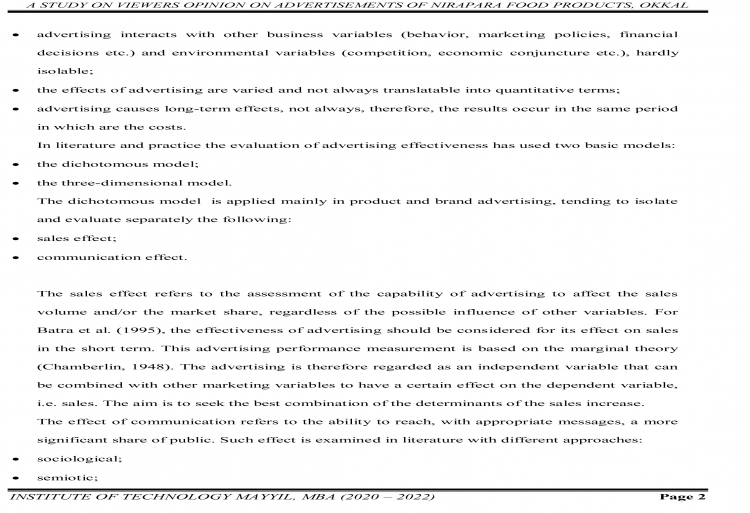 A STUDY ON VIEWERS OPINION ON ADVERTISEMENTS OF NIRAPARA FOOD PRODUCTS, OKKAL

• advertising interacts with other business variables (behavior, marketing policies, financial decisions etc.) and environmental variables (competition, economic conjuncture etc.), hardly isolable;

• the effects of advertising are varied and not always translatable into quantitative terms;

• advertising causes long-term effects, not always, therefore, the results occur in the same period in which are the costs.

In literature and practice the evaluation of advertising effectiveness has used two basic models:

• the dichotomous model;

• the three-dimensional model.

The dichotomous model is applied mainly in product and brand advertising, tending to isolate and evaluate separately the following:

• sales effect;

• communication effect.

The sales effect refers to the assessment of the capability of advertising to affect the sales volume and/or the market share, regardless of the possible influence of other variables. For Batra et al. (1995), the effectiveness of advertising should be considered for its effect on sales in the short term. This advertising performance measurement is based on the marginal theory (Chamberlin, 1948). The advertising is therefore regarded as an independent variable that can be combined with other marketing variables to have a certain effect on the dependent variable, i.e. sales. The aim is to seek the best combination of the determinants of the sales increase.

The effect of communication refers to the ability to reach, with appropriate messages, a more significant share of public. Such effect is examined in literature with different approaches:

• sociological;

• semiotic;

INSTITUTE OF TECHNOLOGY MAYYIL, MBA (2020 – 2022) Page 2